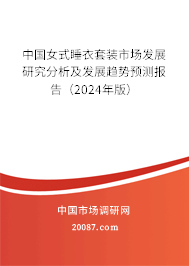 中国女式睡衣套装市场发展研究分析及发展趋势预测报告（2024年版）

中国市场调研网

20087.com